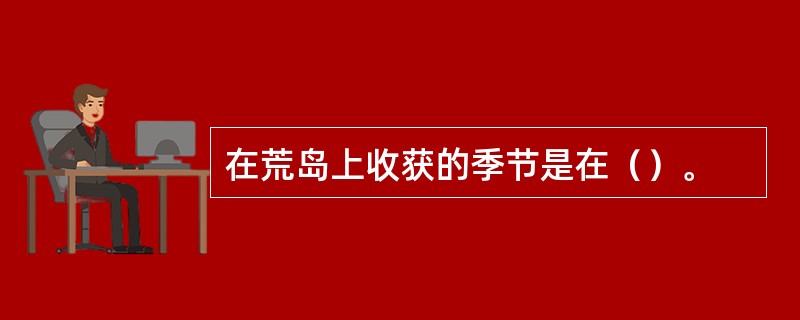 在荒岛上收获的季节是在（）。